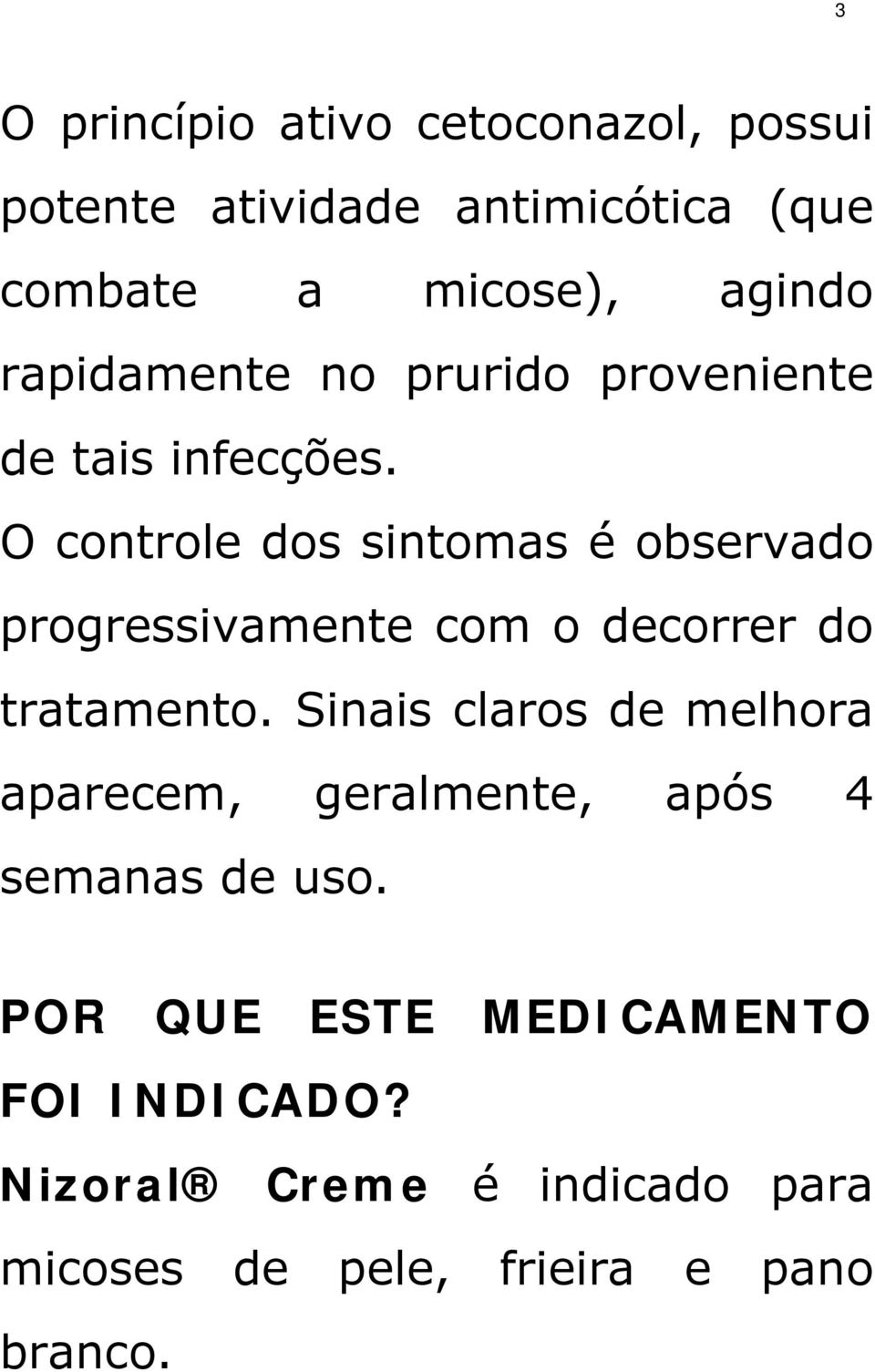 3

O princípio ativo cetoconazol, possui potente atividade antimicótica (que combate a micose), agindo rapidamente no prurido proveniente de tais infecções.
O controle dos sintomas é observado progressivamente com o decorrer do tratamento. Sinais claros de melhora aparecem, geralmente, após 4 semanas de uso.

POR QUE ESTE MEDICAMENTO FOI INDICADO?

Nizoral® Creme é indicado para micoses de pele, frieira e pano branco.